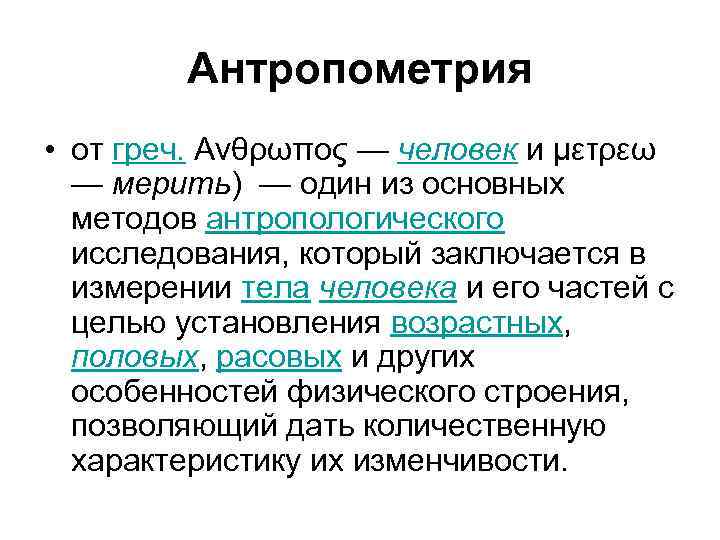 Антропометрия

• от греч. Ανθρωπος — человек и μετρεω — мерить) — один из основных методов антропологического исследования, который заключается в измерении тела человека и его частей с целью установления возрастных, половых, расовых и других особенностей физического строения, позволяющий дать количественную характеристику их изменчивости.